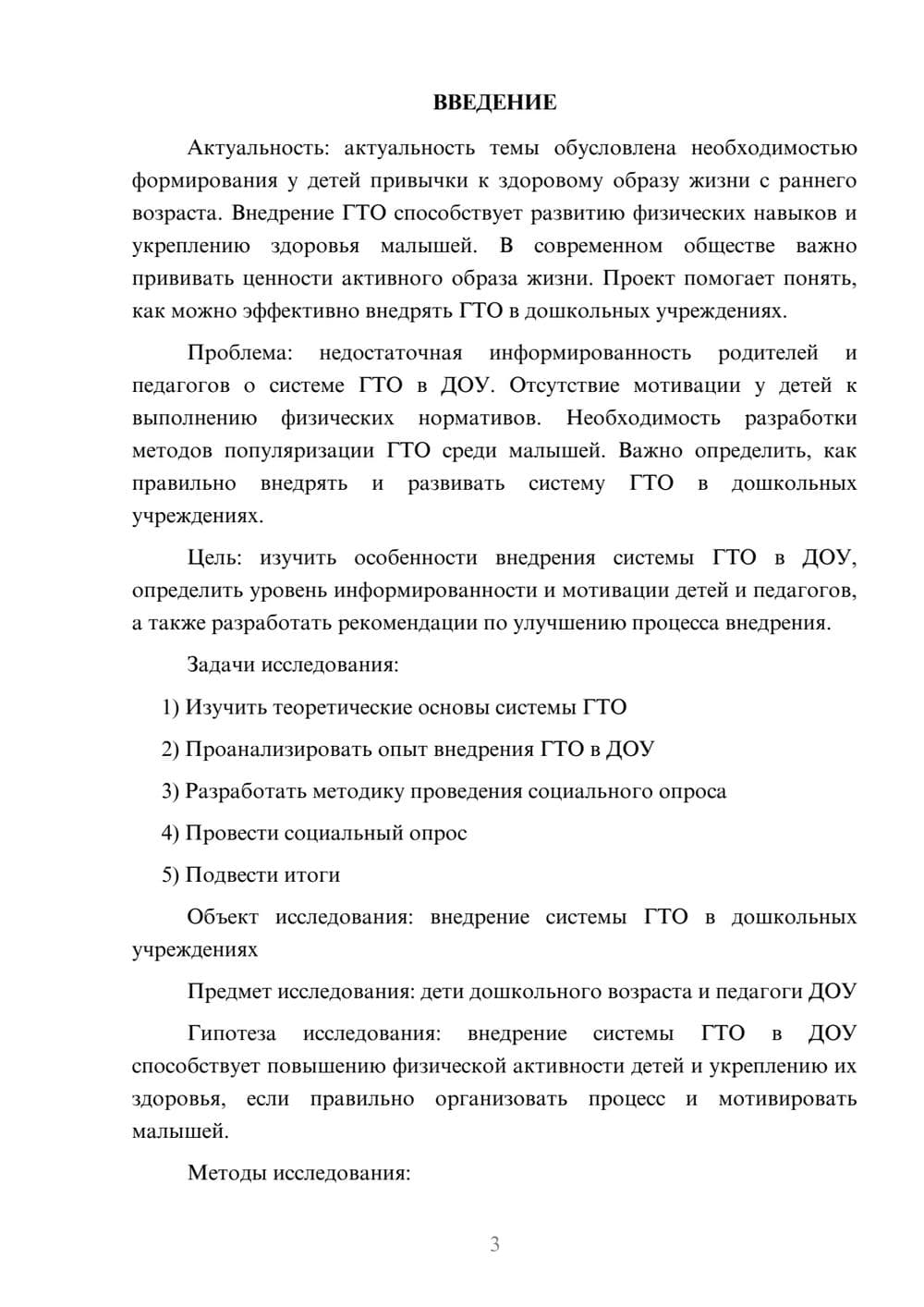 ВВЕДЕНИЕ

Актуальность: актуальность темы обусловлена необходимостью формирования у детей привычки к здоровому образу жизни с раннего возраста. Внедрение ГТО способствует развитию физических навыков и укреплению здоровья малышей. В современном обществе важно прививать ценности активного образа жизни. Проект помогает понять, как можно эффективно внедрять ГТО в дошкольных учреждениях.

Проблема: недостаточная информированность родителей и педагогов о системе ГТО в ДОУ. Отсутствие мотивации у детей к выполнению физических нормативов. Необходимость разработки методов популяризации ГТО среди малышей. Важно определить, как правильно внедрять и развивать систему ГТО в дошкольных учреждениях.

Цель: изучить особенности внедрения системы ГТО в ДОУ, определить уровень информированности и мотивации детей и педагогов, а также разработать рекомендации по улучшению процесса внедрения.

Задачи исследования:

1) Изучить теоретические основы системы ГТО

2) Проанализировать опыт внедрения ГТО в ДОУ

3) Разработать методику проведения социального опроса

4) Провести социальный опрос

5) Подвести итоги

Объект исследования: внедрение системы ГТО в дошкольных учреждениях

Предмет исследования: дети дошкольного возраста и педагоги ДОУ

Гипотеза исследования: внедрение системы ГТО в ДОУ способствует повышению физической активности детей и укреплению их здоровья, если правильно организовать процесс и мотивировать малышей.

Методы исследования:

3